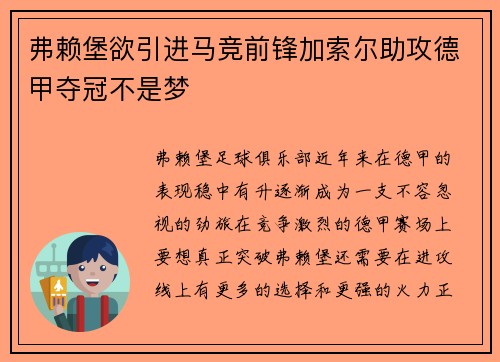 弗赖堡欲引进马竞前锋加索尔助攻德甲夺冠不是梦

弗赖堡足球俱乐部近年来在德甲的表现稳中有升逐渐成为一支不容忽视的劲旅在竞争激烈的德甲赛场上要想真正突破弗赖堡还需要在进攻线上有更多的选择和更强的火力正